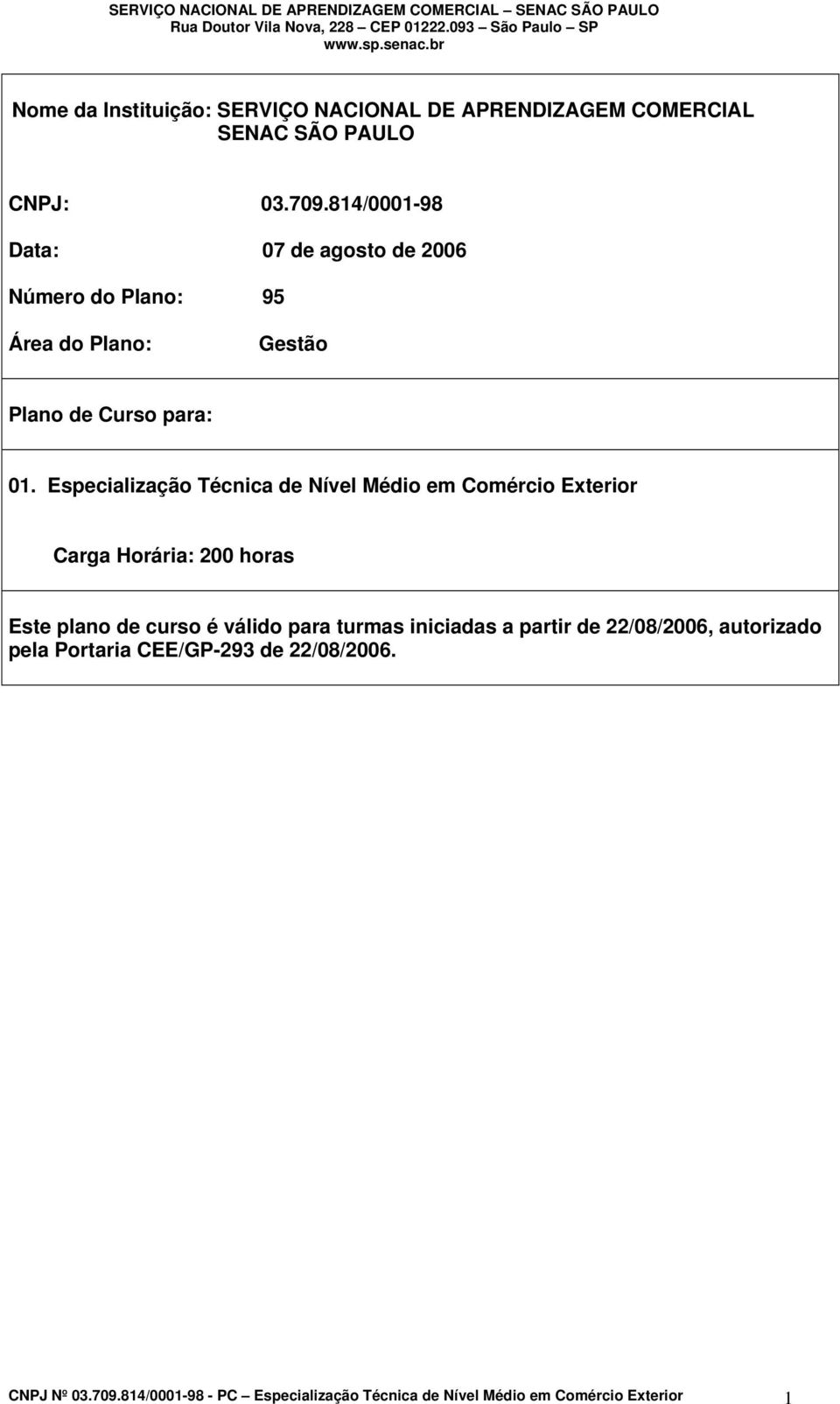 SERVIÇO NACIONAL DE APRENDIZAGEM COMERCIAL – SENAC SÃO PAULO
Rua Doutor Vila Nova, 228 – CEP 01222.093 – São Paulo – SP
www.sp.senac.br

Nome da Instituição: SERVIÇO NACIONAL DE APRENDIZAGEM COMERCIAL SENAC SÃO PAULO

CNPJ: 03.709.814/0001-98

Data: 07 de agosto de 2006

Número do Plano: 95

Área do Plano: Gestão

Plano de Curso para:

01. Especialização Técnica de Nível Médio em Comércio Exterior

Carga Horária: 200 horas

Este plano de curso é válido para turmas iniciadas a partir de 22/08/2006, autorizado pela Portaria CEE/GP-293 de 22/08/2006.

CNPJ Nº 03.709.814/0001-98 - PC – Especialização Técnica de Nível Médio em Comércio Exterior 1